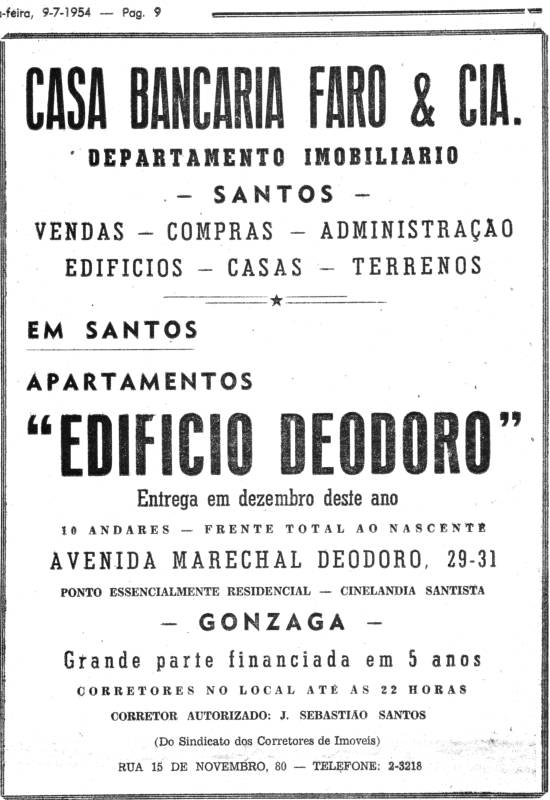 -feira, 9-7-1954 — Pag. 9

CASA BANCARIA FARO & CIA.

DEPARTAMENTO IMOBILIARIO

— SANTOS —

VENDAS — COMPRAS — ADMINISTRAÇÃO
EDIFICIOS — CASAS — TERRENOS

EM SANTOS

APARTAMENTOS

"EDIFICIO DEODORO"

Entrega em dezembro deste ano

10 ANDARES — FRENTE TOTAL AO NASCENTE

AVENIDA MARECHAL DEODORO, 29-31

PONTO ESSENCIALMENTE RESIDENCIAL — CINELANDIA SANTISTA

— GONZAGA —

Grande parte financiada em 5 anos

CORRETORES NO LOCAL ATÉ AS 22 HORAS

CORRETOR AUTORIZADO: J. SEBASTIÃO SANTOS

(Do Sindicato dos Corretores de Imoveis)

RUA 15 DE NOVEMBRO, 80 — TELEFONE: 2-3218